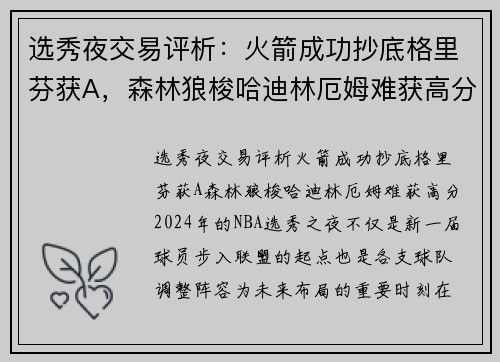 选秀夜交易评析：火箭成功抄底格里芬获A，森林狼梭哈迪林厄姆难获高分

选秀夜交易评析火箭成功抄底格里芬获A森林狼梭哈迪林厄姆难获高分2024年的NBA选秀之夜不仅是新一届球员步入联盟的起点也是各支球队调整阵容为未来布局的重要时刻在